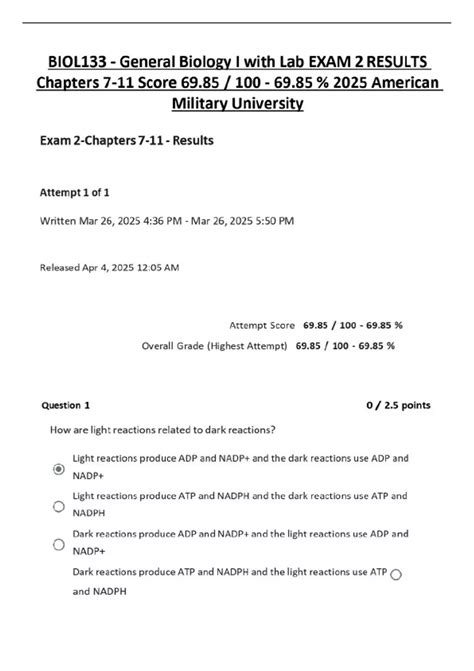 BIOL133 - General Biology I with Lab EXAM 2 RESULTS Chapters 7-11 Score 69.85 / 100 - 69.85 % 2025 American Military University

Exam 2-Chapters 7-11 - Results

Attempt 1 of 1

Written Mar 26, 2025 4:36 PM - Mar 26, 2025 5:50 PM

Released Apr 4, 2025 12:05 AM

Attempt Score 69.85 / 100 - 69.85 %

Overall Grade (Highest Attempt) 69.85 / 100 - 69.85 %

Question 1

0 / 2.5 points

How are light reactions related to dark reactions?

Light reactions produce ADP and NADP+ and the dark reactions use ADP and NADP+

Light reactions produce ATP and NADPH and the dark reactions use ATP and NADPH

Dark reactions produce ADP and NADP+ and the light reactions use ADP and NADP+

Dark reactions produce ATP and NADPH and the light reactions use ATP and NADPH